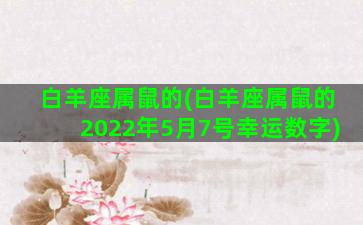 白羊座属鼠的(白羊座属鼠的2022年5月7号幸运数字)